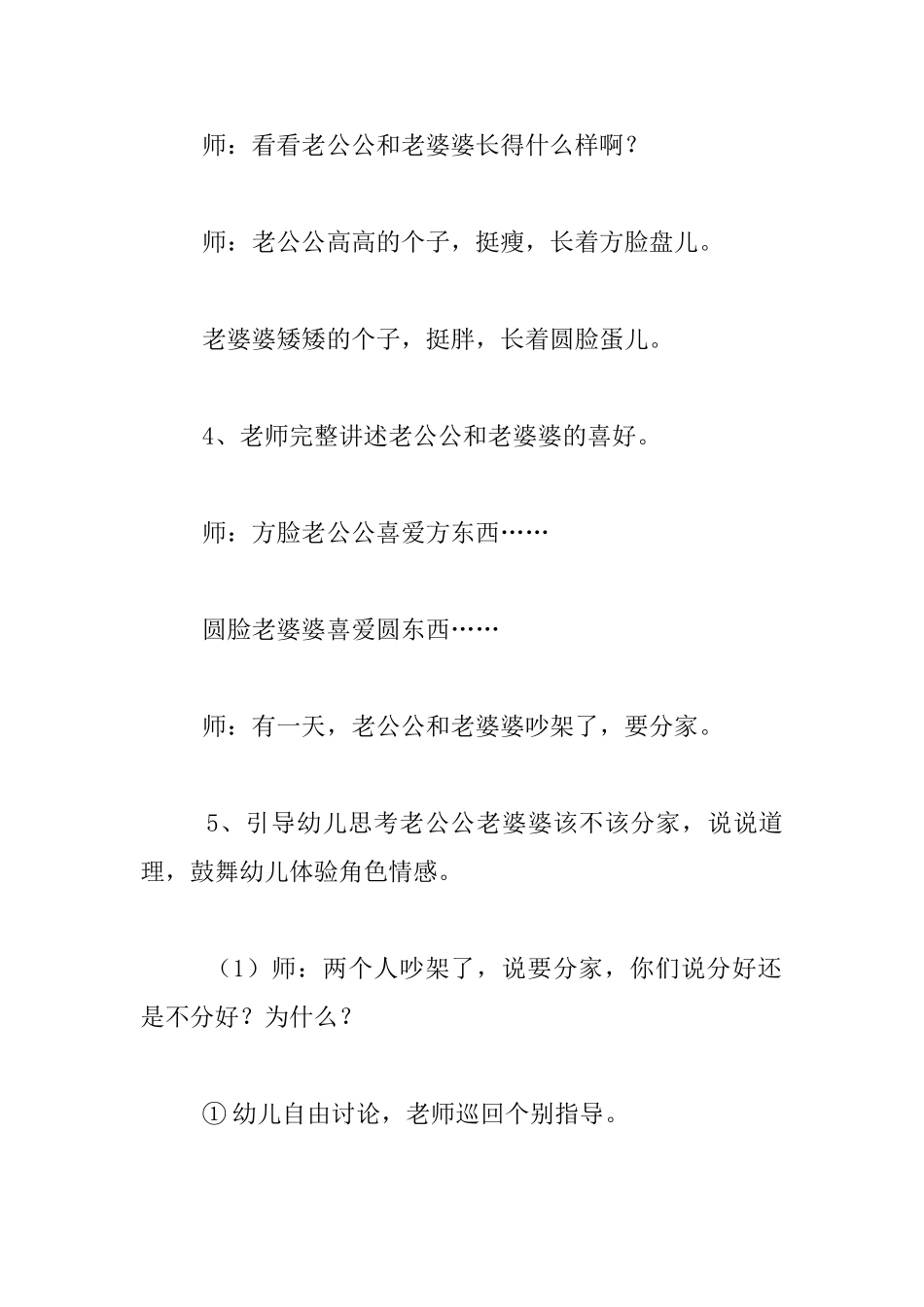 师：看看老公公和老婆婆长得什么样啊？

师：老公公高高的个子，挺瘦，长着方脸盘儿。

老婆婆矮矮的个子，挺胖，长着圆脸蛋儿。

4、老师完整讲述老公公和老婆婆的喜好。

师：方脸老公公喜爱方东西……

圆脸老婆婆喜爱圆东西……

师：有一天，老公公和老婆婆吵架了，要分家。

5、引导幼儿思考老公公老婆婆该不该分家，说说道理，鼓舞幼儿体验角色情感。

（1）师：两个人吵架了，说要分家，你们说分好还是不分好？为什么？

① 幼儿自由讨论，老师巡回个别指导。